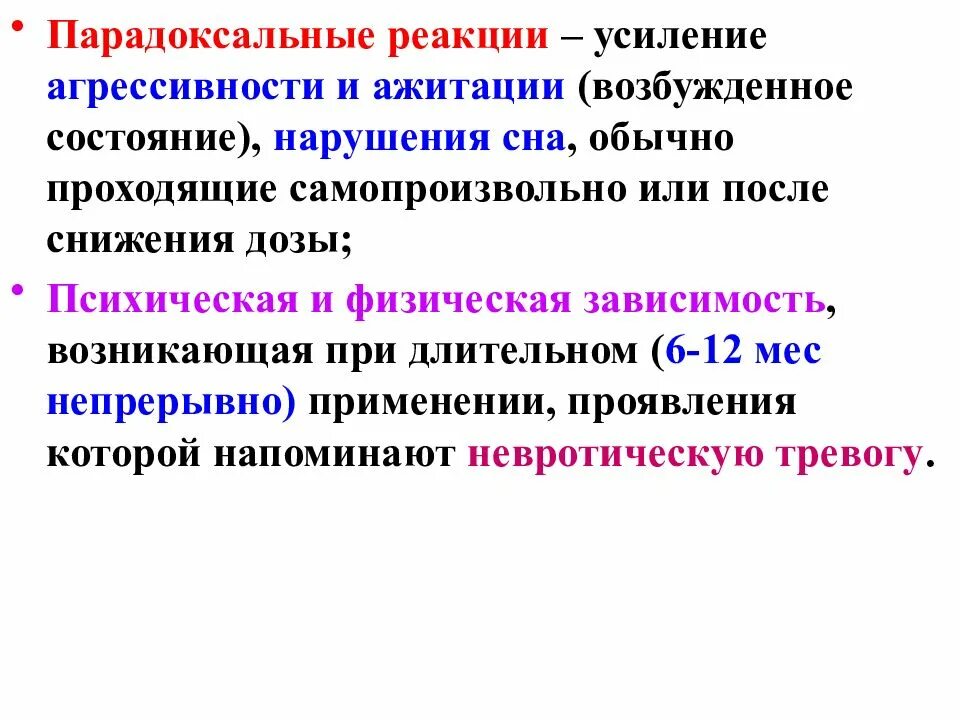 • Парадоксальные реакции – усиление агрессивности и ажитации (возбужденное состояние), нарушения сна, обычно проходящие самопроизвольно или после снижения дозы;

• Психическая и физическая зависимость, возникающая при длительном (6-12 мес непрерывно) применении, проявления которой напоминают невротическую тревогу.